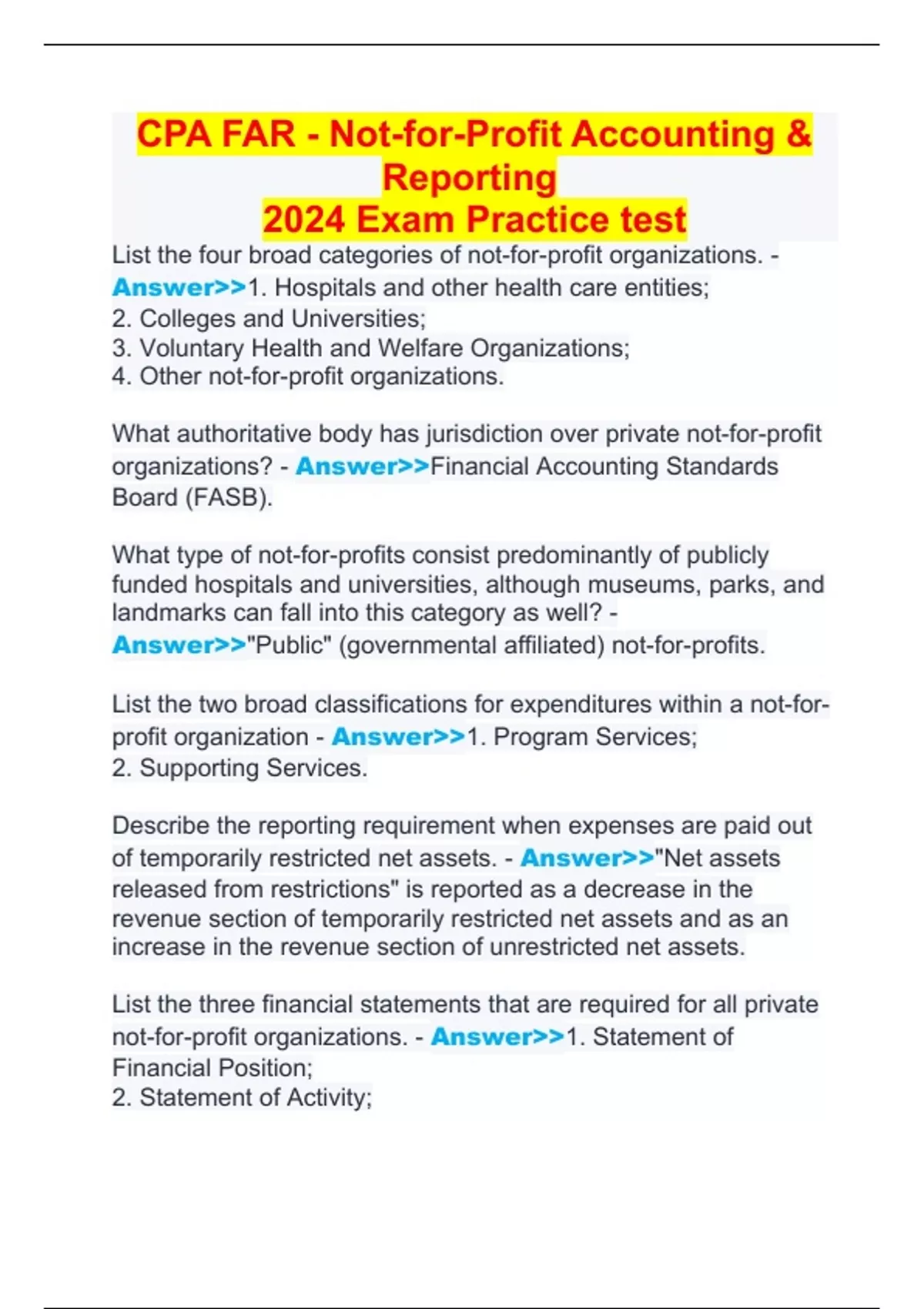 CPA FAR - Not-for-Profit Accounting & Reporting
2024 Exam Practice test

List the four broad categories of not-for-profit organizations. - Answer>>1. Hospitals and other health care entities;
2. Colleges and Universities;
3. Voluntary Health and Welfare Organizations;
4. Other not-for-profit organizations.

What authoritative body has jurisdiction over private not-for-profit organizations? - Answer>>Financial Accounting Standards Board (FASB).

What type of not-for-profits consist predominantly of publicly funded hospitals and universities, although museums, parks, and landmarks can fall into this category as well? - Answer>>"Public" (governmental affiliated) not-for-profits.

List the two broad classifications for expenditures within a not-for-profit organization - Answer>>1. Program Services;
2. Supporting Services.

Describe the reporting requirement when expenses are paid out of temporarily restricted net assets. - Answer>>"Net assets released from restrictions" is reported as a decrease in the revenue section of temporarily restricted net assets and as an increase in the revenue section of unrestricted net assets.

List the three financial statements that are required for all private not-for-profit organizations. - Answer>>1. Statement of Financial Position;
2. Statement of Activity;